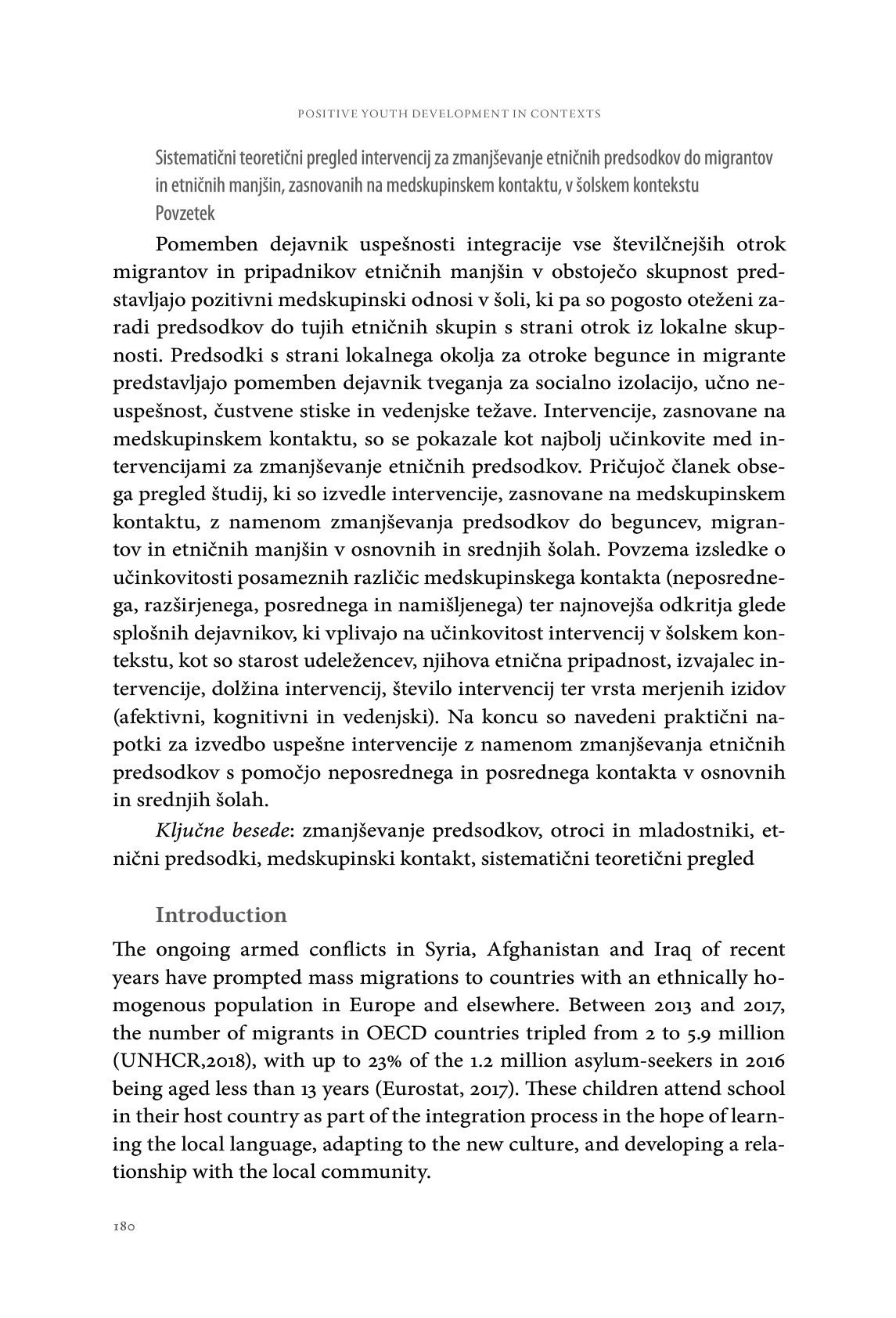 POSITIVE YOUTH DEVELOPMENT IN CONTEXTS

Sistematični teoretični pregled intervencij za zmanjševanje etničnih predsodkov do migrantov in etničnih manjšin, zasnovanih na medskupinskem kontaktu, v šolskem kontekstu
Povzetek

Pomemben dejavnik uspešnosti integracije vse številčnejših otrok migrantov in pripadnikov etničnih manjšin v obstoječo skupnost predstavljajo pozitivni medskupinski odnosi v šoli, ki pa so pogosto oteženi zaradi predsodkov do tujih etničnih skupin s strani otrok iz lokalne skupnosti. Predsodki s strani lokalnega okolja za otroke begunce in migrante predstavljajo pomemben dejavnik tveganja za socialno izolacijo, učno neuspešnost, čustvene stiske in vedenjske težave. Intervencije, zasnovane na medskupinskem kontaktu, so se pokazale kot najbolj učinkovite med intervencijami za zmanjševanje etničnih predsodkov. Pričujoč članek obsega pregled študij, ki so izvedle intervencije, zasnovane na medskupinskem kontaktu, z namenom zmanjševanja predsodkov do beguncev, migrantov in etničnih manjšin v osnovnih in srednjih šolah. Povzema izsledke o učinkovitosti posameznih različic medskupinskega kontakta (neposrednega, razširjenega, posrednega in namišljenega) ter najnovejša odkritja glede splošnih dejavnikov, ki vplivajo na učinkovitost intervencij v šolskem kontekstu, kot so starost udeležencev, njihova etnična pripadnost, izvajalec intervencije, dolžina intervencij, število intervencij ter vrsta merjenih izidov (afektivni, kognitivni in vedenjski). Na koncu so navedeni praktični napotki za izvedbo uspešne intervencije z namenom zmanjševanja etničnih predsodkov s pomočjo neposrednega in posrednega kontakta v osnovnih in srednjih šolah.

Ključne besede: zmanjševanje predsodkov, otroci in mladostniki, etnični predsodki, medskupinski kontakt, sistematični teoretični pregled

Introduction

The ongoing armed conflicts in Syria, Afghanistan and Iraq of recent years have prompted mass migrations to countries with an ethnically homogenous population in Europe and elsewhere. Between 2013 and 2017, the number of migrants in OECD countries tripled from 2 to 5.9 million (UNHCR,2018), with up to 23% of the 1.2 million asylum-seekers in 2016 being aged less than 13 years (Eurostat, 2017). These children attend school in their host country as part of the integration process in the hope of learning the local language, adapting to the new culture, and developing a relationship with the local community.

180